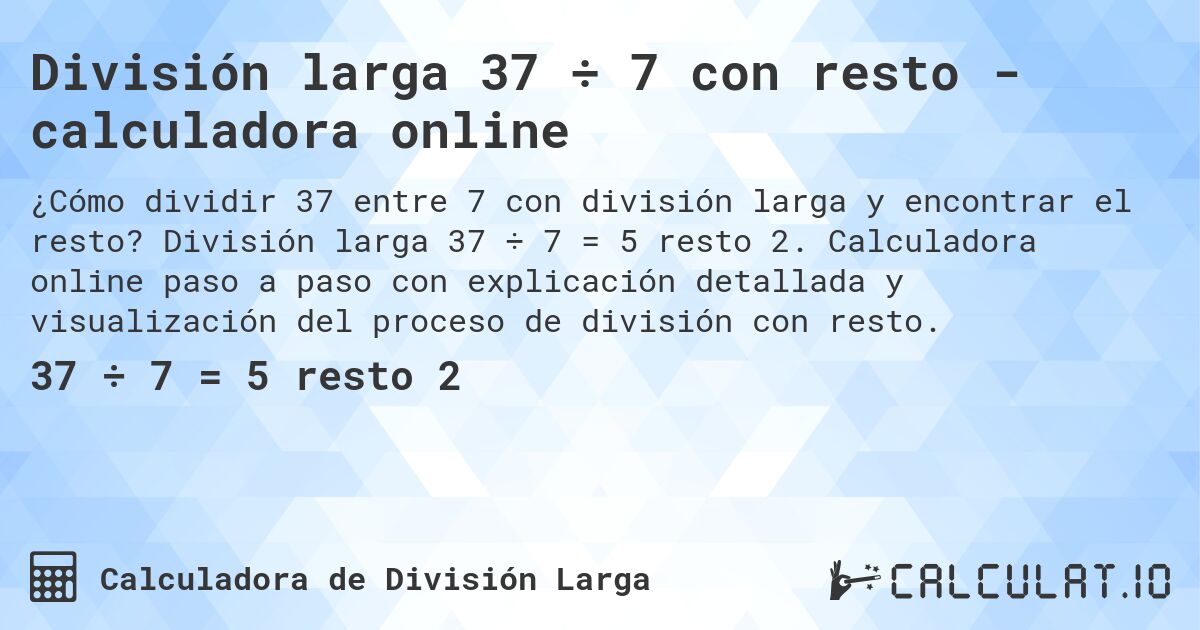 División larga 37 ÷ 7 con resto - calculadora online

¿Cómo dividir 37 entre 7 con división larga y encontrar el resto? División larga 37 ÷ 7 = 5 resto 2. Calculadora online paso a paso con explicación detallada y visualización del proceso de división con resto.

37 ÷ 7 = 5 resto 2

Calculadora de División Larga

CALCULAT.IO